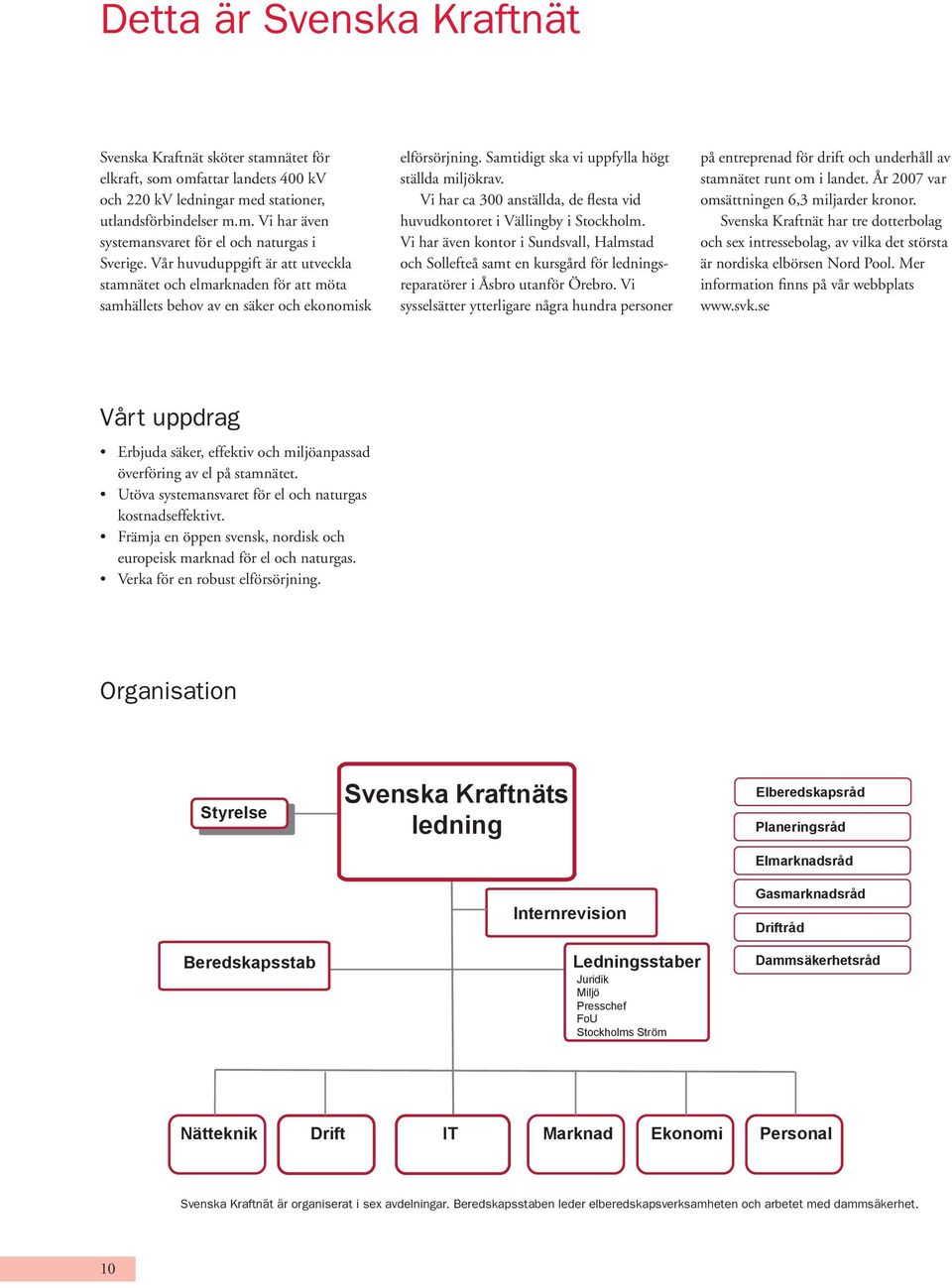 Detta är Svenska Kraftnät

Svenska Kraftnät sköter stamnätet för elkraft, som omfattar landets 400 kV och 220 kV ledningar med stationer, utlandsförbindelser m.m. Vi har även systemansvaret för el och naturgas i Sverige. Vår huvuduppgift är att utveckla stamnätet och elmarknaden för att möta samhällets behov av en säker och ekonomisk elförsörjning. Samtidigt ska vi uppfylla högt ställda miljökrav.

Vi har ca 300 anställda, de flesta vid huvudkontoret i Vällingby i Stockholm. Vi har även kontor i Sundsvall, Halmstad och Sollefteå samt en kursgård för ledningsreparatörer i Åsbro utanför Örebro. Vi sysselsätter ytterligare några hundra personer på entreprenad för drift och underhåll av stamnätet runt om i landet. År 2007 var omsättningen 6,3 miljarder kronor.

Svenska Kraftnät har tre dotterbolag och sex intressebolag, av vilka det största är nordiska elbörsen Nord Pool. Mer information finns på vår webbplats www.svk.se

Vårt uppdrag

• Erbjuda säker, effektiv och miljöanpassad överföring av el på stamnätet.
• Utöva systemansvaret för el och naturgas kostnadseffektivt.
• Främja en öppen svensk, nordisk och europeisk marknad för el och naturgas.
• Verka för en robust elförsörjning.

Organisation

Styrelse

Svenska Kraftnäts ledning

Elberedskapsråd

Planeringsråd

Elmarknadsråd

Gasmarknadsråd

Driftråd

Dammsäkerhetsråd

Internrevision

Beredskapsstab

Ledningsstaber
Juridik
Miljö
Presschef
FoU
Stockholms Ström

Nätteknik

Drift

IT

Marknad

Ekonomi

Personal

Svenska Kraftnät är organiserat i sex avdelningar. Beredskapsstaben leder elberedskapsverksamheten och arbetet med dammsäkerhet.

10